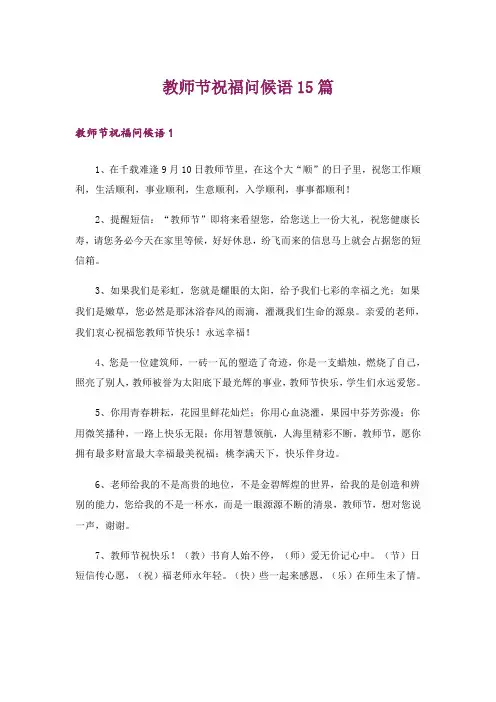 教师节祝福问候语15篇

教师节祝福问候语1

1、在千载难逢9月10日教师节里，在这个大“顺”的日子里，祝您工作顺利，生活顺利，事业顺利，生意顺利，入学顺利，事事都顺利！

2、提醒短信：“教师节”即将来看望您，给您送上一份大礼，祝您健康长寿，请您务必今天在家里等候，好好休息，纷飞而来的信息马上就会占据您的短信箱。

3、如果我们是彩虹，您就是耀眼的太阳，给予我们七彩的幸福之光；如果我们是嫩草，您必然是那沐浴春风的雨滴，灌溉我们生命的源泉。亲爱的老师，我们衷心祝福您教师节快乐！永远幸福！

4、您是一位建筑师，一砖一瓦的塑造了奇迹，你是一支蜡烛，燃烧了自己，照亮了别人，教师被誉为太阳底下最光辉的事业，教师节快乐，学生们永远爱您。

5、你用青春耕耘，花园里鲜花灿烂；你用心血浇灌，果园中芬芳弥漫；你用微笑播种，一路上快乐无限；你用智慧领航，人海里精彩不断。教师节，愿你拥有最多财富最大幸福最美祝福：桃李满天下，快乐伴身边。

6、老师给我的不是高贵的地位，不是金碧辉煌的世界，给我的是创造和辨别的能力，您给我的不是一杯水，而是一眼源源不断的清泉，教师节，想对您说一声，谢谢。

7、教师节祝快乐！（教）书育人始不停，（师）爱无价记心中。（节）日短信传心愿，（祝）福老师永年轻。（快）些一起来感恩，（乐）在师生未了情。